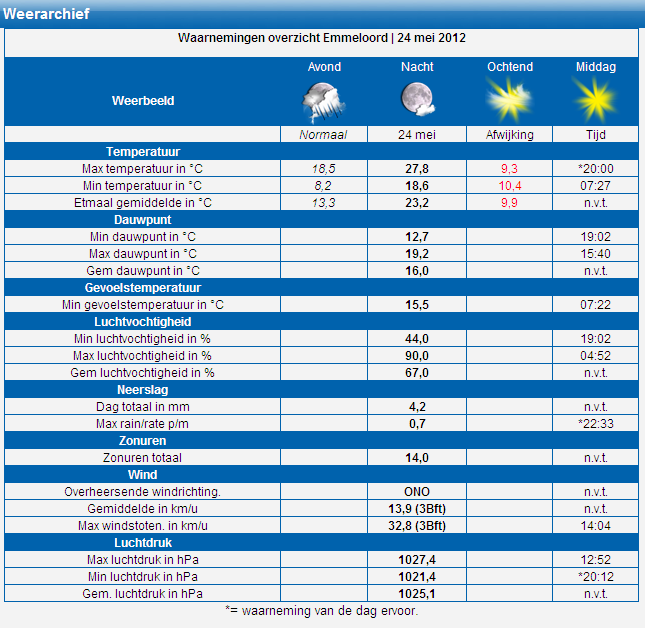 Weerarchief

Waarnemingen overzicht Emmeloord | 24 mei 2012

| Weerbeeld | Avond | Nacht | Ochtend | Middag |
|---|---|---|---|---|
| | Normaal | 24 mei | Afwijking | Tijd |
| Temperatuur | | | | |
| Max temperatuur in °C | 18,5 | 27,8 | 9,3 | *20:00 |
| Min temperatuur in °C | 8,2 | 18,6 | 10,4 | 07:27 |
| Etmaal gemiddelde in °C | 13,3 | 23,2 | 9,9 | n.v.t. |
| Dauwpunt | | | | |
| Min dauwpunt in °C | | 12,7 | | 19:02 |
| Max dauwpunt in °C | | 19,2 | | 15:40 |
| Gem dauwpunt in °C | | 16,0 | | n.v.t. |
| Gevoelstemperatuur | | | | |
| Min gevoelstemperatuur in °C | | 15,5 | | 07:22 |
| Luchtvochtigheid | | | | |
| Min luchtvochtigheid in % | | 44,0 | | 19:02 |
| Max luchtvochtigheid in % | | 90,0 | | 04:52 |
| Gem luchtvochtigheid in % | | 67,0 | | n.v.t. |
| Neerslag | | | | |
| Dag totaal in mm | | 4,2 | | n.v.t. |
| Max rain/rate p/m | | 0,7 | | *22:33 |
| Zonuren | | | | |
| Zonuren totaal | | 14,0 | | n.v.t. |
| Wind | | | | |
| Overheersende windrichting. | | ONO | | n.v.t. |
| Gemiddelde in km/u | | 13,9 (3Bft) | | n.v.t. |
| Max windstoten. in km/u | | 32,8 (3Bft) | | 14:04 |
| Luchtdruk | | | | |
| Max luchtdruk in hPa | | 1027,4 | | 12:52 |
| Min luchtdruk in hPa | | 1021,4 | | *20:12 |
| Gem. luchtdruk in hPa | | 1025,1 | | n.v.t. |

*= waarneming van de dag ervoor.